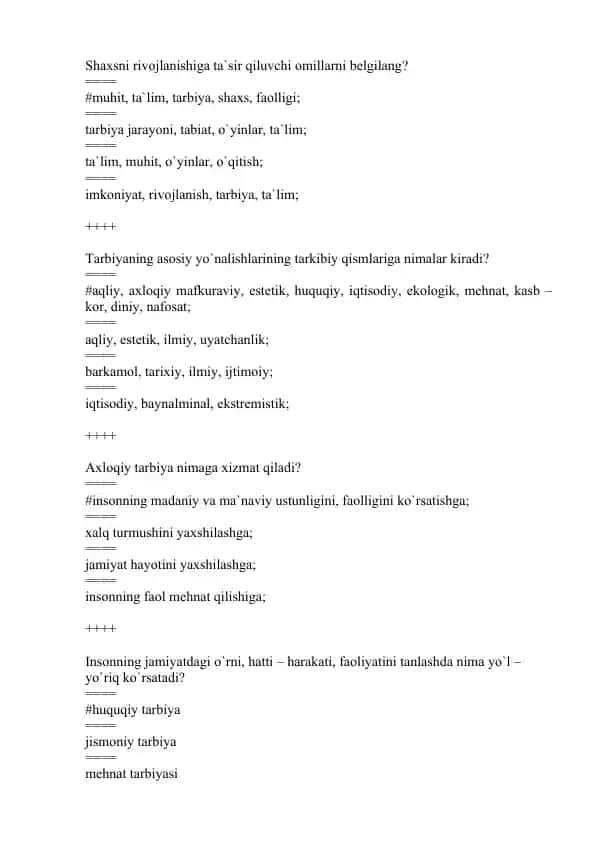 Shaxsni rivojlanishiga ta`sir qiluvchi omillarni belgilang?
====
#muhit, ta`lim, tarbiya, shaxs, faolligi;
====
tarbiya jarayoni, tabiat, o`yinlar, ta`lim;
====
ta`lim, muhit, o`yinlar, o`qitish;
====
imkoniyat, rivojlanish, tarbiya, ta`lim;

++++

Tarbiyaning asosiy yo`nalishlarining tarkibiy qismlariga nimalar kiradi?
====
#aqliy, axloqiy mafkuraviy, estetik, huquqiy, iqtisodiy, ekologik, mehnat, kasb – kor, diniy, nafosat;
====
aqliy, estetik, ilmiy, uyatchanlik;
====
barkamol, tarixiy, ilmiy, ijtimoiy;
====
iqtisodiy, baynalminal, ekstremistik;

++++

Axloqiy tarbiya nimaga xizmat qiladi?
====
#insonning madaniy va ma`naviy ustunligini, faolligini ko`rsatishga;
====
xalq turmushini yaxshilashga;
====
jamiyat hayotini yaxshilashga;
====
insonning faol mehnat qilishiga;

++++

Insonning jamiyatdagi o`rni, hatti – harakati, faoliyatini tanlashda nima yo`l – yo`riq ko`rsatadi?
====
#huquqiy tarbiya
====
jismoniy tarbiya
====
mehnat tarbiyasi